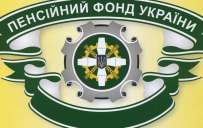 ПЕНСІЙНИЙ ФОНД УКРАЇНИ